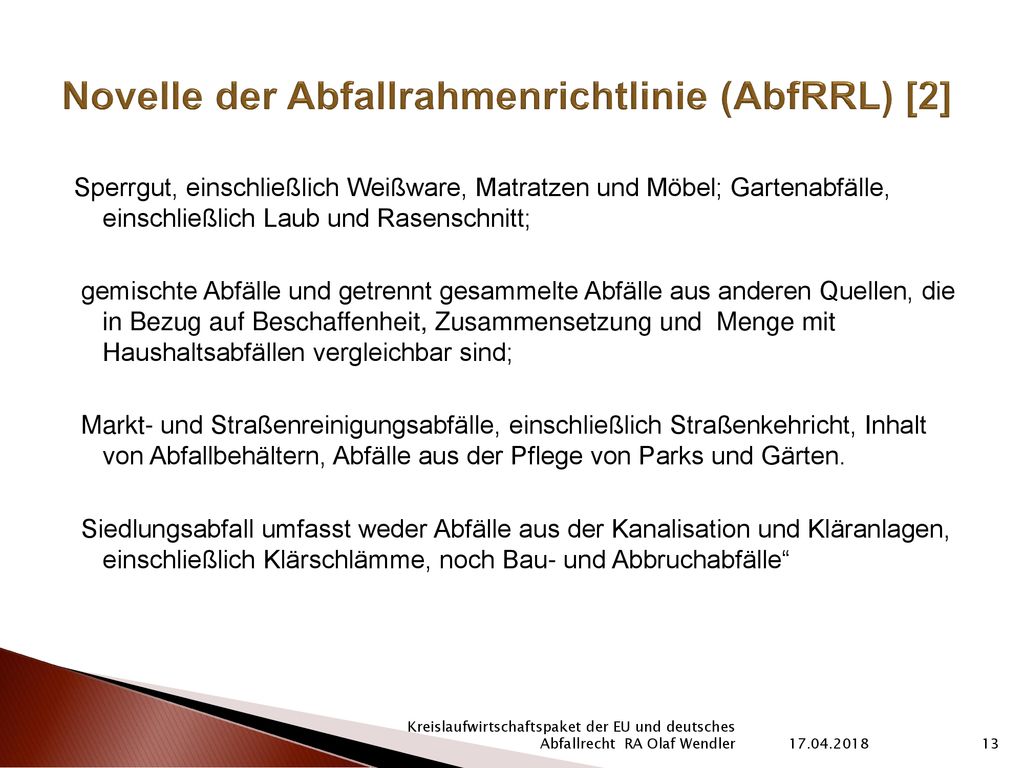 Novelle der Abfallrahmenrichtlinie (AbfRRL) [2]

Sperrgut, einschließlich Weißware, Matratzen und Möbel; Gartenabfälle, einschließlich Laub und Rasenschnitt;

gemischte Abfälle und getrennt gesammelte Abfälle aus anderen Quellen, die in Bezug auf Beschaffenheit, Zusammensetzung und Menge mit Haushaltsabfällen vergleichbar sind;

Markt- und Straßenreinigungsabfälle, einschließlich Straßenkehricht, Inhalt von Abfallbehältern, Abfälle aus der Pflege von Parks und Gärten.

Siedlungsabfall umfasst weder Abfälle aus der Kanalisation und Kläranlagen, einschließlich Klärschlämme, noch Bau- und Abbruchabfälle“

Kreislaufwirtschaftspaket der EU und deutsches Abfallrecht RA Olaf Wendler 17.04.2018 13